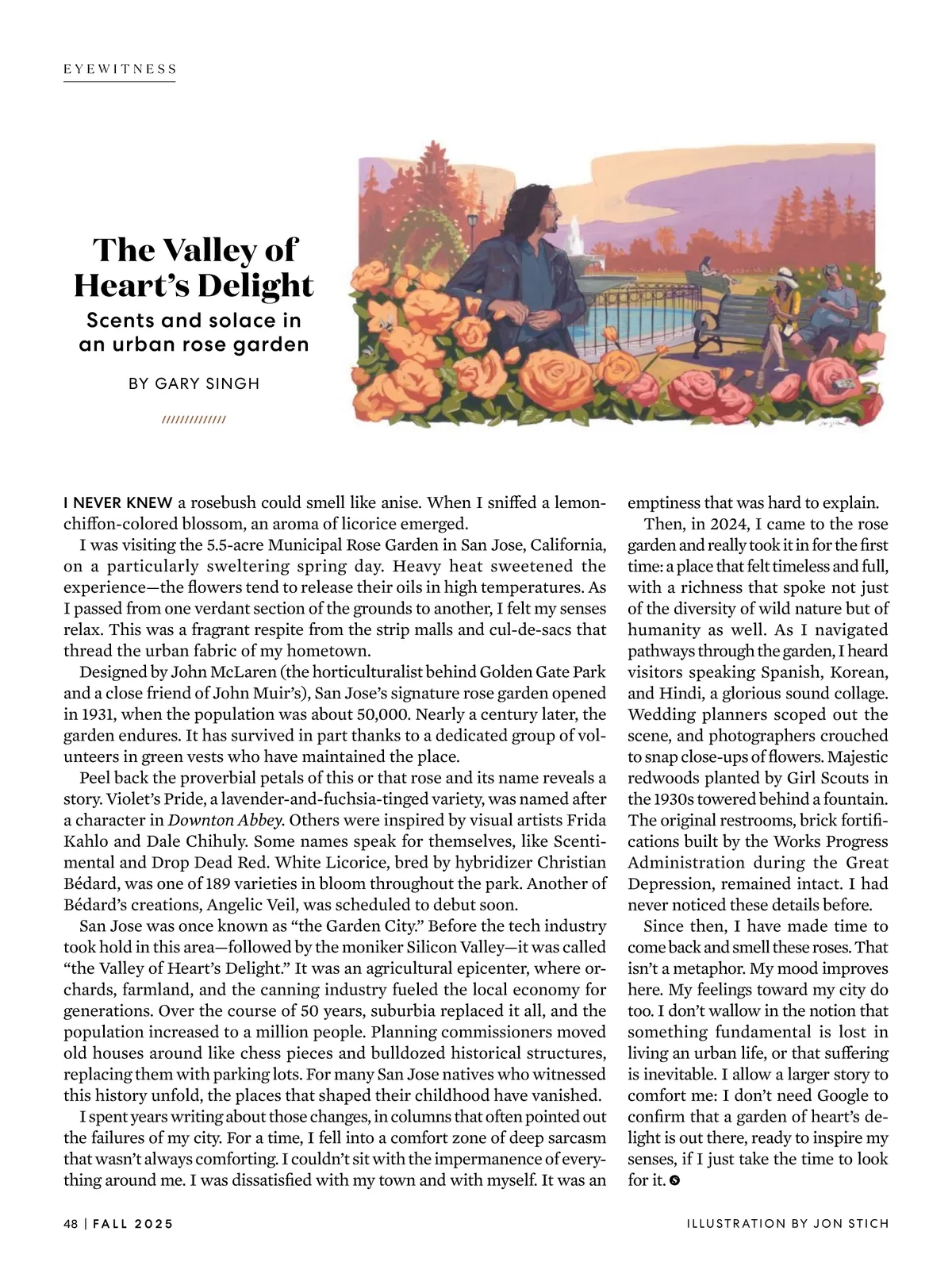 EYEWITNESS

The Valley of Heart's Delight

Scents and solace in an urban rose garden

BY GARY SINGH

//////////////

I NEVER KNEW a rosebush could smell like anise. When I sniffed a lemon-chiffon-colored blossom, an aroma of licorice emerged.

I was visiting the 5.5-acre Municipal Rose Garden in San Jose, California, on a particularly sweltering spring day. Heavy heat sweetened the experience—the flowers tend to release their oils in high temperatures. As I passed from one verdant section of the grounds to another, I felt my senses relax. This was a fragrant respite from the strip malls and cul-de-sacs that thread the urban fabric of my hometown.

Designed by John McLaren (the horticulturalist behind Golden Gate Park and a close friend of John Muir's), San Jose's signature rose garden opened in 1931, when the population was about 50,000. Nearly a century later, the garden endures. It has survived in part thanks to a dedicated group of volunteers in green vests who have maintained the place.

Peel back the proverbial petals of this or that rose and its name reveals a story. Violet's Pride, a lavender-and-fuchsia-tinged variety, was named after a character in Downton Abbey. Others were inspired by visual artists Frida Kahlo and Dale Chihuly. Some names speak for themselves, like Scentimental and Drop Dead Red. White Licorice, bred by hybridizer Christian Bédard, was one of 189 varieties in bloom throughout the park. Another of Bédard's creations, Angelic Veil, was scheduled to debut soon.

San Jose was once known as "the Garden City." Before the tech industry took hold in this area—followed by the moniker Silicon Valley—it was called "the Valley of Heart's Delight." It was an agricultural epicenter, where orchards, farmland, and the canning industry fueled the local economy for generations. Over the course of 50 years, suburbia replaced it all, and the population increased to a million people. Planning commissioners moved old houses around like chess pieces and bulldozed historical structures, replacing them with parking lots. For many San Jose natives who witnessed this history unfold, the places that shaped their childhood have vanished.

I spent years writing about those changes, in columns that often pointed out the failures of my city. For a time, I fell into a comfort zone of deep sarcasm that wasn't always comforting. I couldn't sit with the impermanence of everything around me. I was dissatisfied with my town and with myself. It was an emptiness that was hard to explain.

Then, in 2024, I came to the rose garden and really took it in for the first time: a place that felt timeless and full, with a richness that spoke not just of the diversity of wild nature but of humanity as well. As I navigated pathways through the garden, I heard visitors speaking Spanish, Korean, and Hindi, a glorious sound collage. Wedding planners scoped out the scene, and photographers crouched to snap close-ups of flowers. Majestic redwoods planted by Girl Scouts in the 1930s towered behind a fountain. The original restrooms, brick fortifications built by the Works Progress Administration during the Great Depression, remained intact. I had never noticed these details before.

Since then, I have made time to come back and smell these roses. That isn't a metaphor. My mood improves here. My feelings toward my city do too. I don't wallow in the notion that something fundamental is lost in living an urban life, or that suffering is inevitable. I allow a larger story to comfort me: I don't need Google to confirm that a garden of heart's delight is out there, ready to inspire my senses, if I just take the time to look for it.

48 | FALL 2025

ILLUSTRATION BY JON STICH